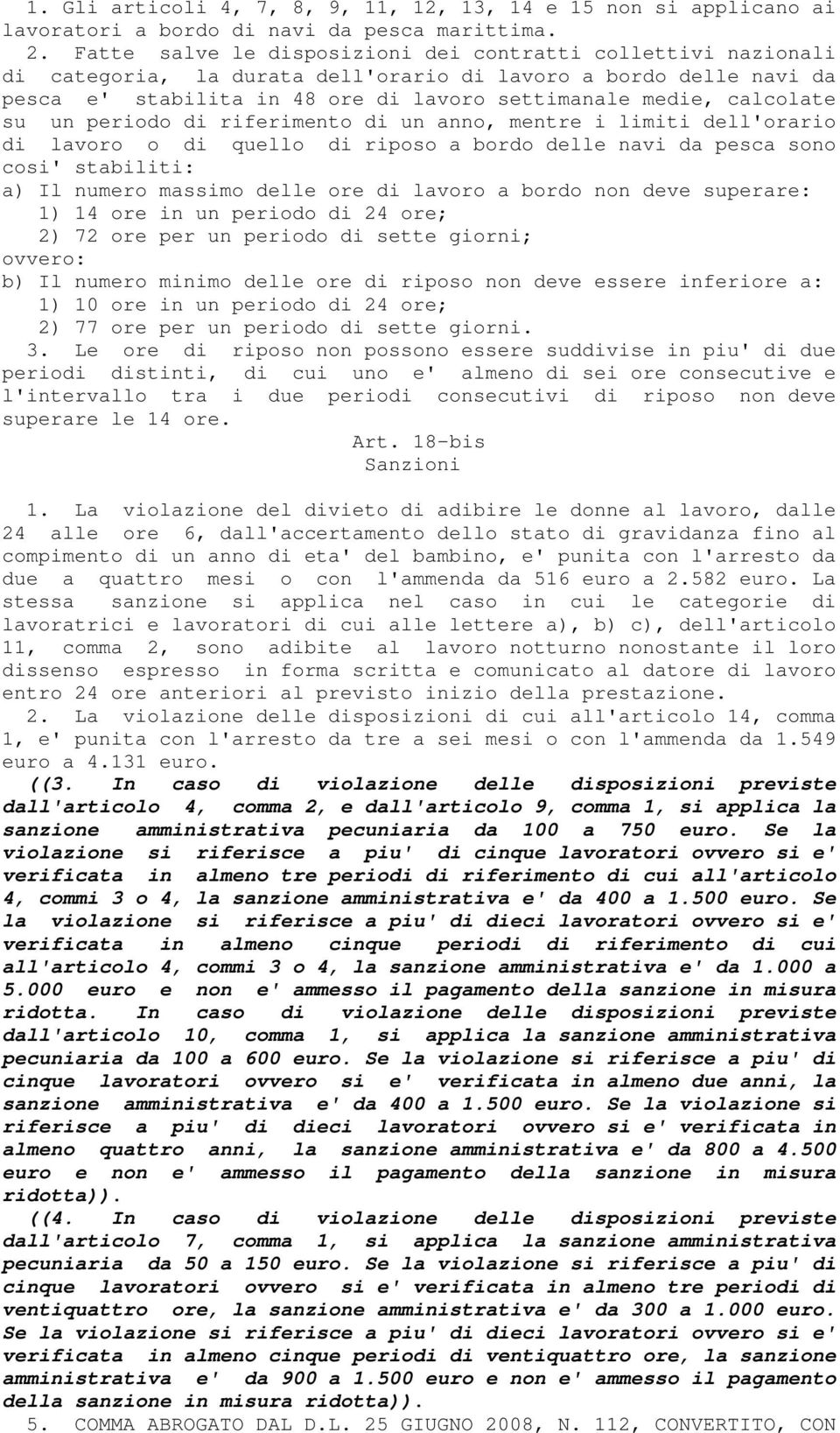 1. Gli articoli 4, 7, 8, 9, 11, 12, 13, 14 e 15 non si applicano ai lavoratori a bordo di navi da pesca marittima.

2. Fatte salve le disposizioni dei contratti collettivi nazionali di categoria, la durata dell'orario di lavoro a bordo delle navi da pesca e' stabilita in 48 ore di lavoro settimanale medie, calcolate su un periodo di riferimento di un anno, mentre i limiti dell'orario di lavoro o di quello di riposo a bordo delle navi da pesca sono cosi' stabiliti:
a) Il numero massimo delle ore di lavoro a bordo non deve superare:
1) 14 ore in un periodo di 24 ore;
2) 72 ore per un periodo di sette giorni;
ovvero:
b) Il numero minimo delle ore di riposo non deve essere inferiore a:
1) 10 ore in un periodo di 24 ore;
2) 77 ore per un periodo di sette giorni.

3. Le ore di riposo non possono essere suddivise in piu' di due periodi distinti, di cui uno e' almeno di sei ore consecutive e l'intervallo tra i due periodi consecutivi di riposo non deve superare le 14 ore.

Art. 18-bis
Sanzioni

1. La violazione del divieto di adibire le donne al lavoro, dalle 24 alle ore 6, dall'accertamento dello stato di gravidanza fino al compimento di un anno di eta' del bambino, e' punita con l'arresto da due a quattro mesi o con l'ammenda da 516 euro a 2.582 euro. La stessa sanzione si applica nel caso in cui le categorie di lavoratrici e lavoratori di cui alle lettere a), b) c), dell'articolo 11, comma 2, sono adibite al lavoro notturno nonostante il loro dissenso espresso in forma scritta e comunicato al datore di lavoro entro 24 ore anteriori al previsto inizio della prestazione.

2. La violazione delle disposizioni di cui all'articolo 14, comma 1, e' punita con l'arresto da tre a sei mesi o con l'ammenda da 1.549 euro a 4.131 euro.

((3. In caso di violazione delle disposizioni previste dall'articolo 4, comma 2, e dall'articolo 9, comma 1, si applica la sanzione amministrativa pecuniaria da 100 a 750 euro. Se la violazione si riferisce a piu' di cinque lavoratori ovvero si e' verificata in almeno tre periodi di riferimento di cui all'articolo 4, commi 3 o 4, la sanzione amministrativa e' da 400 a 1.500 euro. Se la violazione si riferisce a piu' di dieci lavoratori ovvero si e' verificata in almeno cinque periodi di riferimento di cui all'articolo 4, commi 3 o 4, la sanzione amministrativa e' da 1.000 a 5.000 euro e non e' ammesso il pagamento della sanzione in misura ridotta. In caso di violazione delle disposizioni previste dall'articolo 10, comma 1, si applica la sanzione amministrativa pecuniaria da 100 a 600 euro. Se la violazione si riferisce a piu' di cinque lavoratori ovvero si e' verificata in almeno due anni, la sanzione amministrativa e' da 400 a 1.500 euro. Se la violazione si riferisce a piu' di dieci lavoratori ovvero si e' verificata in almeno quattro anni, la sanzione amministrativa e' da 800 a 4.500 euro e non e' ammesso il pagamento della sanzione in misura ridotta)).

((4. In caso di violazione delle disposizioni previste dall'articolo 7, comma 1, si applica la sanzione amministrativa pecuniaria da 50 a 150 euro. Se la violazione si riferisce a piu' di cinque lavoratori ovvero si e' verificata in almeno tre periodi di ventiquattro ore, la sanzione amministrativa e' da 300 a 1.000 euro. Se la violazione si riferisce a piu' di dieci lavoratori ovvero si e' verificata in almeno cinque periodi di ventiquattro ore, la sanzione amministrativa e' da 900 a 1.500 euro e non e' ammesso il pagamento della sanzione in misura ridotta)).

5. COMMA ABROGATO DAL D.L. 25 GIUGNO 2008, N. 112, CONVERTITO, CON